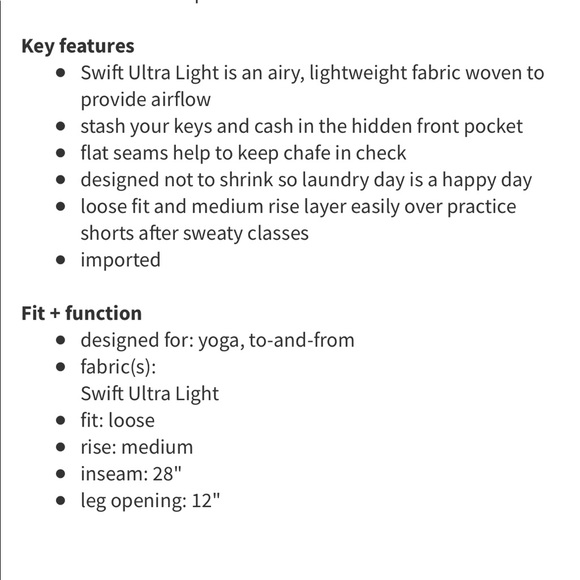 Key features
- Swift Ultra Light is an airy, lightweight fabric woven to provide airflow
- stash your keys and cash in the hidden front pocket
- flat seams help to keep chafe in check
- designed not to shrink so laundry day is a happy day
- loose fit and medium rise layer easily over practice shorts after sweaty classes
- imported

Fit + function
- designed for: yoga, to-and-from
- fabric(s):
Swift Ultra Light
- fit: loose
- rise: medium
- inseam: 28"
- leg opening: 12"